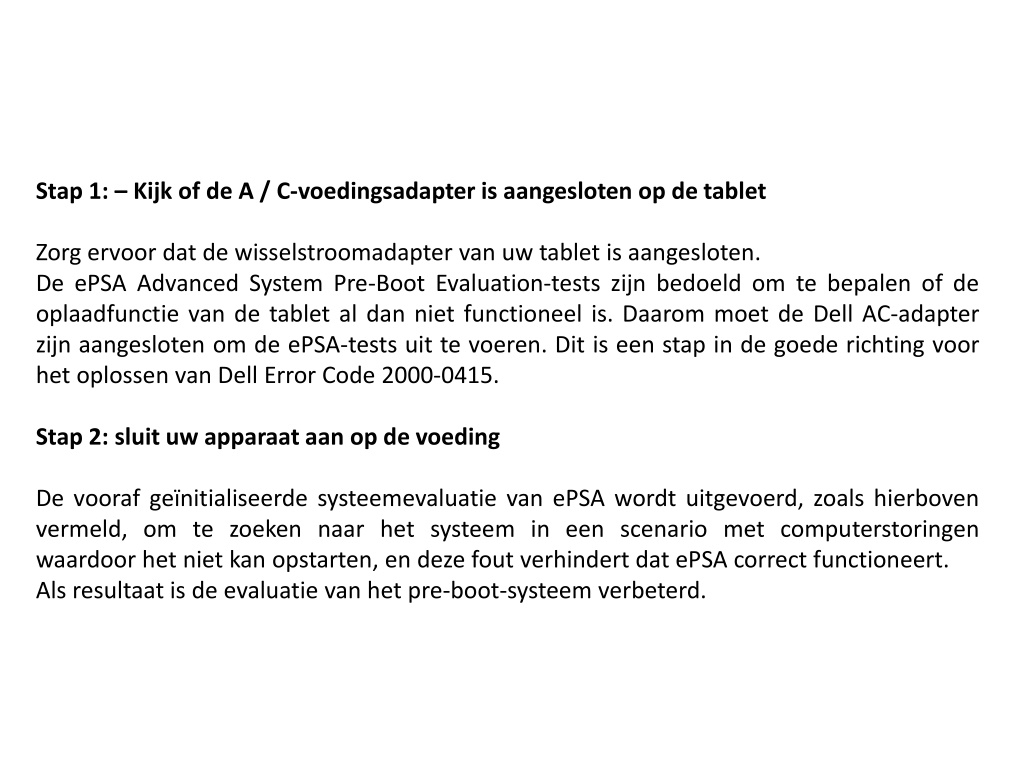 Stap 1: – Kijk of de A / C-voedingsadapter is aangesloten op de tablet

Zorg ervoor dat de wisselstroomadapter van uw tablet is aangesloten.
De ePSA Advanced System Pre-Boot Evaluation-tests zijn bedoeld om te bepalen of de oplaadfunctie van de tablet al dan niet functioneel is. Daarom moet de Dell AC-adapter zijn aangesloten om de ePSA-tests uit te voeren. Dit is een stap in de goede richting voor het oplossen van Dell Error Code 2000-0415.

Stap 2: sluit uw apparaat aan op de voeding

De vooraf geïnitialiseerde systeemevaluatie van ePSA wordt uitgevoerd, zoals hierboven vermeld, om te zoeken naar het systeem in een scenario met computerstoringen waardoor het niet kan opstarten, en deze fout verhindert dat ePSA correct functioneert.
Als resultaat is de evaluatie van het pre-boot-systeem verbeterd.